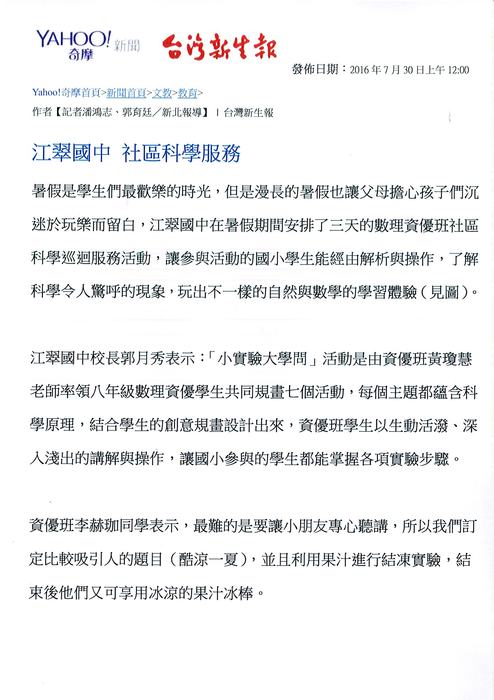 YAHOO! 奇摩 新聞 台灣新生報

發佈日期：2016 年 7 月 30 日上午 12:00

Yahoo!奇摩首頁>新聞首頁>文教>教育>

作者【記者潘鴻志、郭育廷／新北報導】 | 台灣新生報

江翠國中 社區科學服務

暑假是學生們最歡樂的時光，但是漫長的暑假也讓父母擔心孩子們沉迷於玩樂而留白，江翠國中在暑假期間安排了三天的數理資優班社區科學巡迴服務活動，讓參與活動的國小學生能經由解析與操作，了解科學令人驚呼的現象，玩出不一樣的自然與數學的學習體驗（見圖）。

江翠國中校長郭月秀表示：「小實驗大學問」活動是由資優班黃瓊慧老師率領八年級數理資優學生共同規畫七個活動，每個主題都蘊含科學原理，結合學生的創意規畫設計出來，資優班學生以生動活潑、深入淺出的講解與操作，讓國小參與的學生都能掌握各項實驗步驟。

資優班李赫珈同學表示，最難的是要讓小朋友專心聽講，所以我們訂定比較吸引人的題目（酷涼一夏），並且利用果汁進行結凍實驗，結束後他們又可享用冰涼的果汁冰棒。